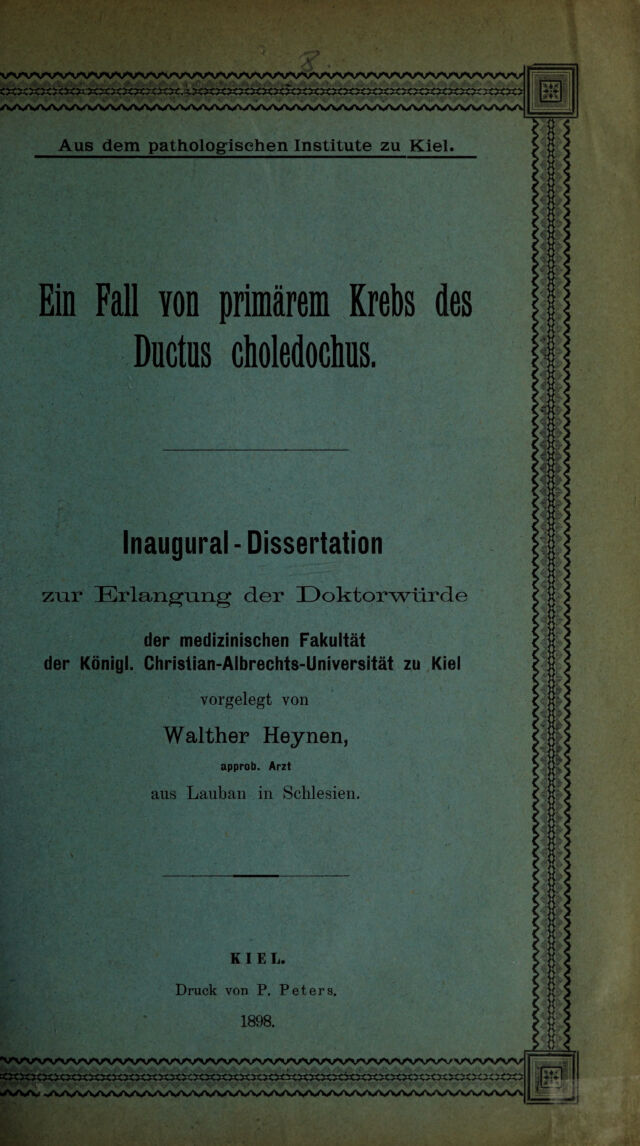 Aus dem pathologischen Institute zu Kiel.

Ein Fall von primärem Krebs des Ductus choledochus.

Inaugural-Dissertation

zur Erlangung der Doktorwürde

der medizinischen Fakultät der Königl. Christian-Albrechts-Universität zu Kiel

vorgelegt von

Walther Heynen,

approb. Arzt

aus Lauban in Schlesien.

KIEL.

Druck von P. Peters.

1898.